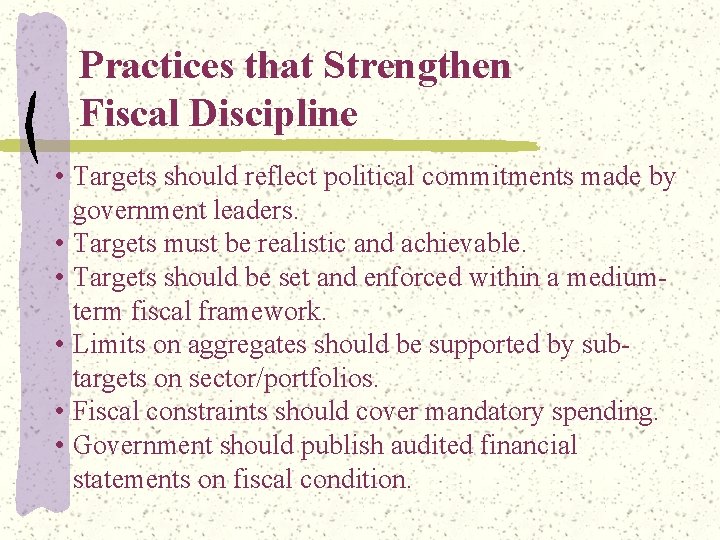 Practices that Strengthen Fiscal Discipline

• Targets should reflect political commitments made by government leaders.
• Targets must be realistic and achievable.
• Targets should be set and enforced within a medium-term fiscal framework.
• Limits on aggregates should be supported by sub-targets on sector/portfolios.
• Fiscal constraints should cover mandatory spending.
• Government should publish audited financial statements on fiscal condition.